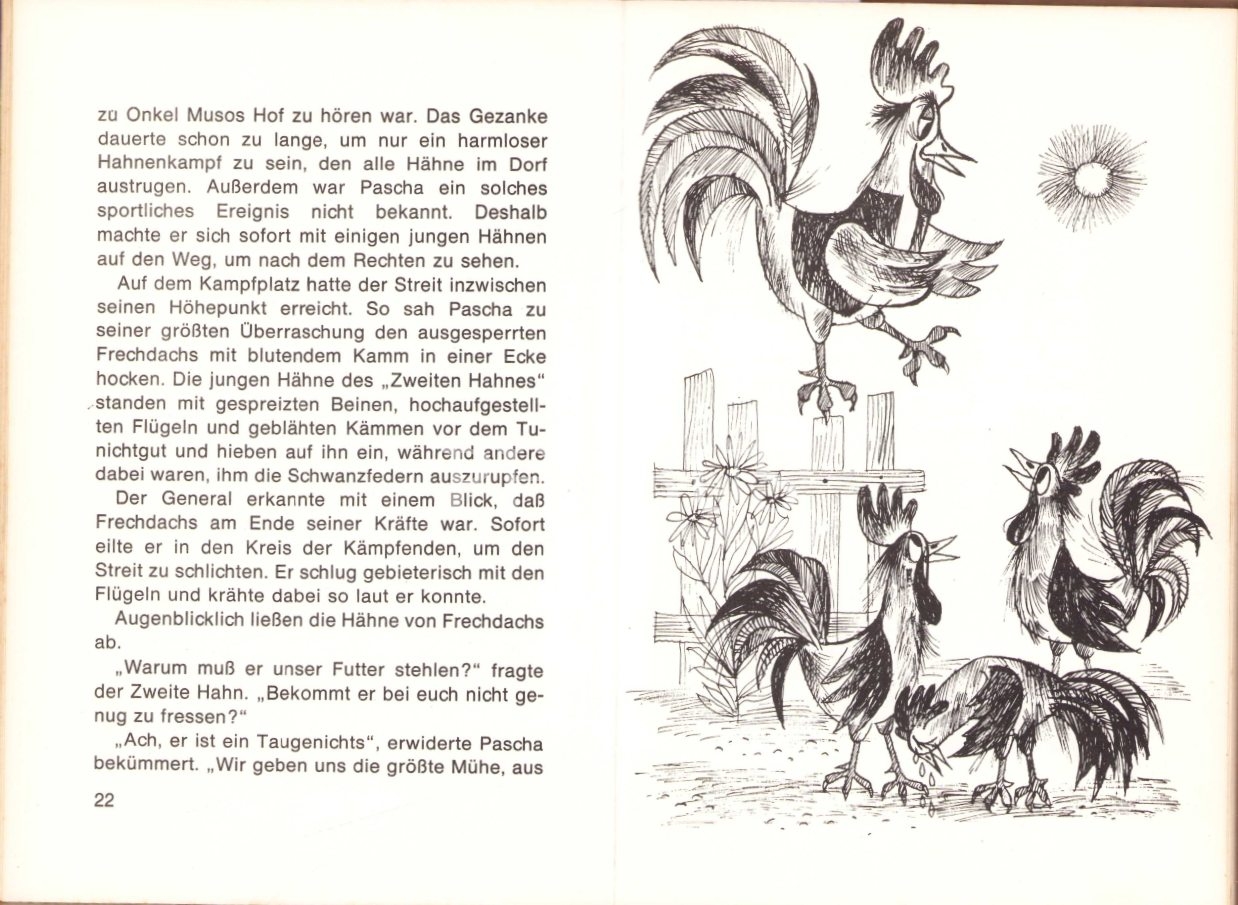 zu Onkel Musos Hof zu hören war. Das Gezanke dauerte schon zu lange, um nur ein harmloser Hahnenkampf zu sein, den alle Hähne im Dorf austrugen. Außerdem war Pascha ein solches sportliches Ereignis nicht bekannt. Deshalb machte er sich sofort mit einigen jungen Hähnen auf den Weg, um nach dem Rechten zu sehen.

Auf dem Kampfplatz hatte der Streit inzwischen seinen Höhepunkt erreicht. So sah Pascha zu seiner größten Überraschung den ausgesperrten Frechdachs mit blutendem Kamm in einer Ecke hocken. Die jungen Hähne des „Zweiten Hahnes" standen mit gespreizten Beinen, hochaufgestellten Flügeln und geblähten Kämmen vor dem Tunichtgut und hieben auf ihn ein, während andere dabei waren, ihm die Schwanzfedern auszurupfen.

Der General erkannte mit einem Blick, daß Frechdachs am Ende seiner Kräfte war. Sofort eilte er in den Kreis der Kämpfenden, um den Streit zu schlichten. Er schlug gebieterisch mit den Flügeln und krähte dabei so laut er konnte.

Augenblicklich ließen die Hähne von Frechdachs ab.

„Warum muß er unser Futter stehlen?" fragte der Zweite Hahn. „Bekommt er bei euch nicht genug zu fressen?"

„Ach, er ist ein Taugenichts", erwiderte Pascha bekümmert. „Wir geben uns die größte Mühe, aus

22